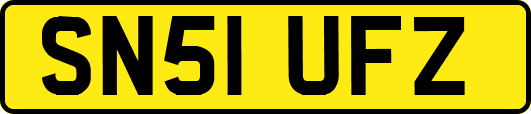 SN51 UFZ